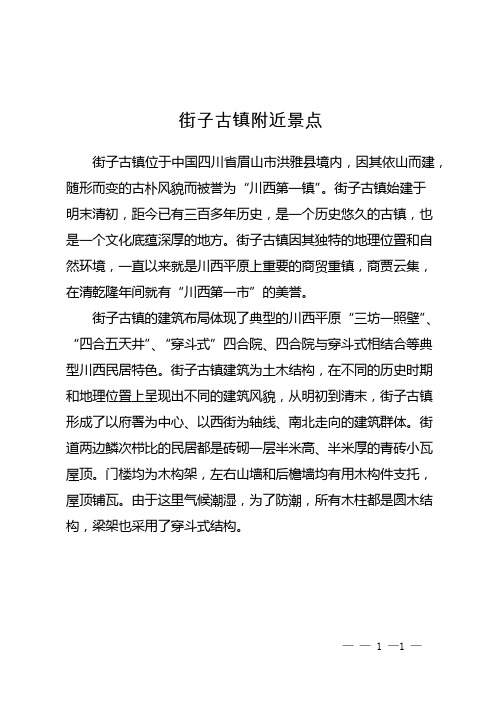 街子古镇附近景点

街子古镇位于中国四川省眉山市洪雅县境内，因其依山而建，随形而变的古朴风貌而被誉为“川西第一镇”。街子古镇始建于明末清初，距今已有三百多年历史，是一个历史悠久的古镇，也是一个文化底蕴深厚的地方。街子古镇因其独特的地理位置和自然环境，一直以来就是川西平原上重要的商贸重镇，商贾云集，在清乾隆年间就有“川西第一市”的美誉。

街子古镇的建筑布局体现了典型的川西平原“三坊一照壁”、“四合五天井”、“穿斗式”四合院、四合院与穿斗式相结合等典型川西民居特色。街子古镇建筑为土木结构，在不同的历史时期和地理位置上呈现出不同的建筑风貌，从明初到清末，街子古镇形成了以府署为中心、以西街为轴线、南北走向的建筑群体。街道两边鳞次栉比的民居都是砖砌一层半米高、半米厚的青砖小瓦屋顶。门楼均为木构架，左右山墙和后檐墙均有用木构件支托，屋顶铺瓦。由于这里气候潮湿，为了防潮，所有木柱都是圆木结构，梁架也采用了穿斗式结构。

— — 1 —1 —